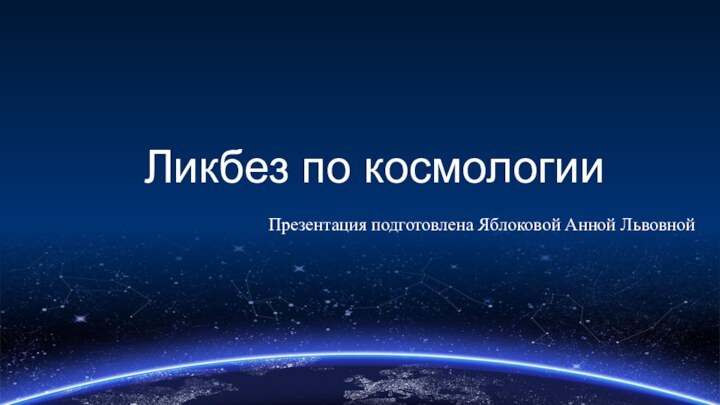 Ликбез по космологии

Презентация подготовлена Яблоковой Анной Львовной